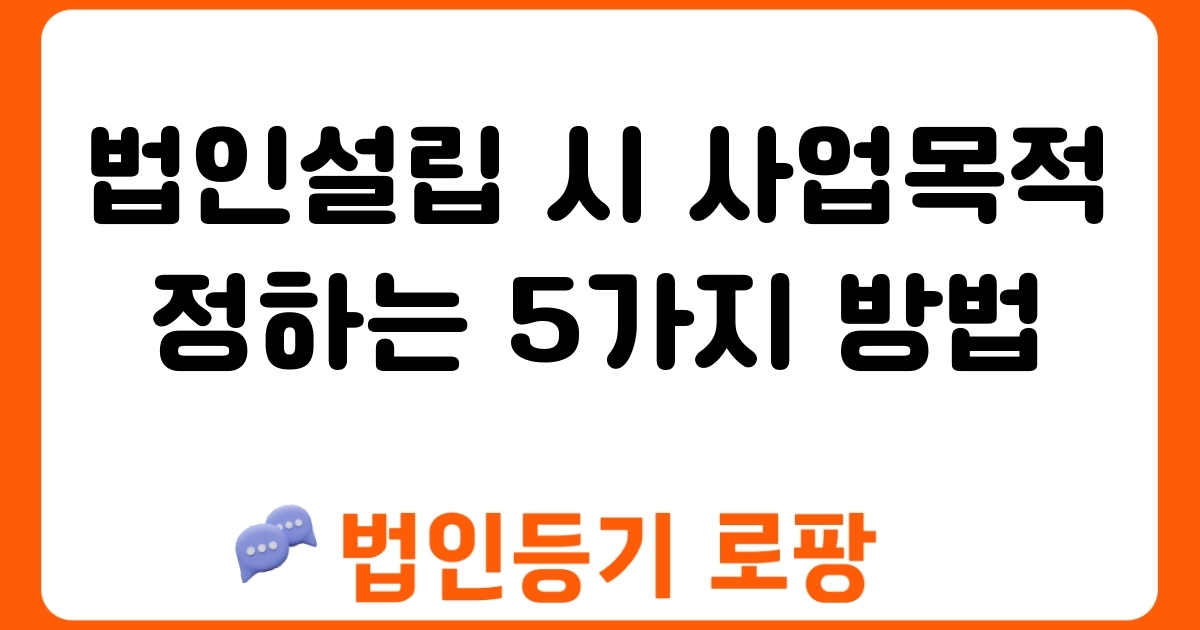 법인설립 시 사업목적 정하는 5가지 방법

법인등기 로팡